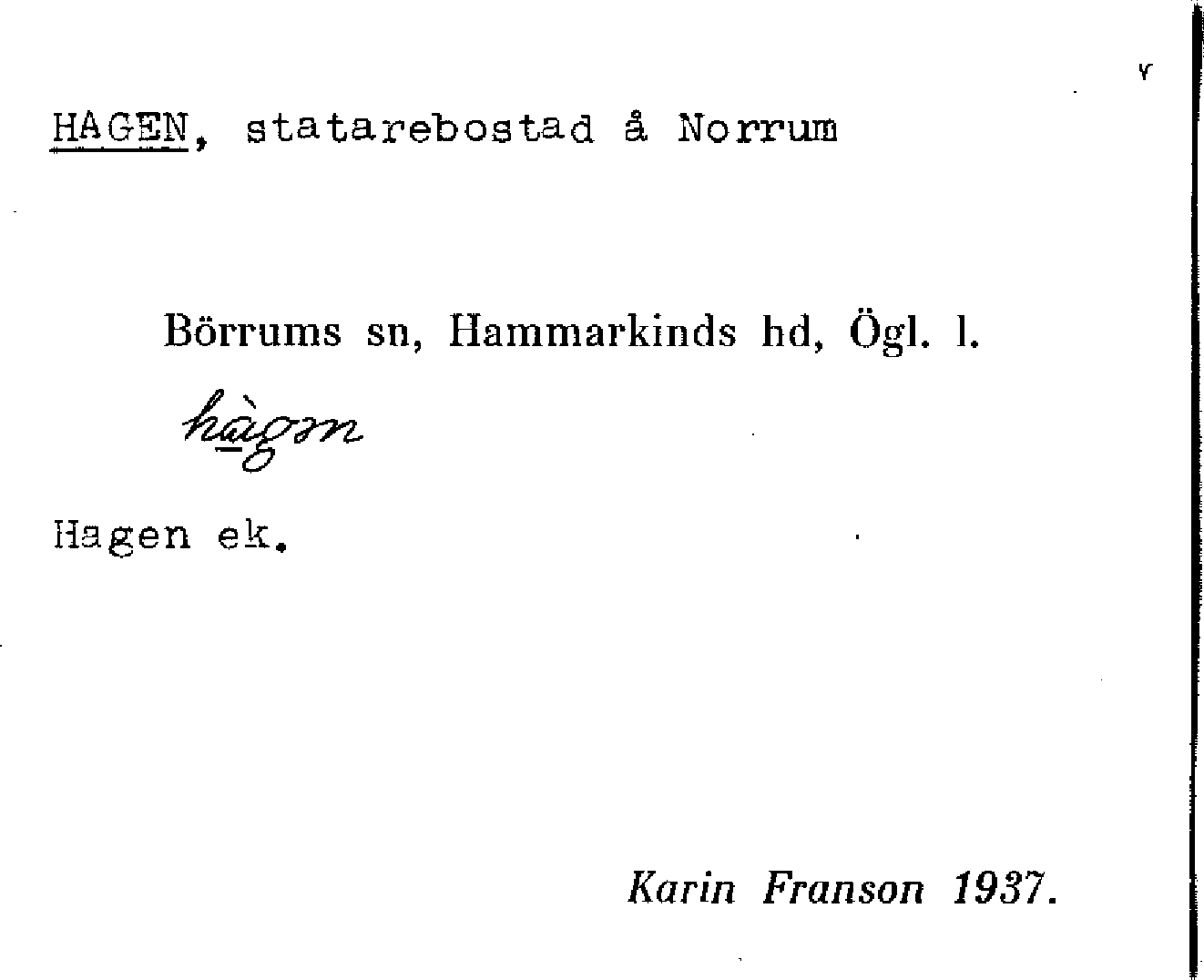 HAGEN, statarebostad å Norrum

Börrums sn, Hammarkinds hd, Ögl. l.

hàgən

Hagen ek.

Karin Franson 1937.